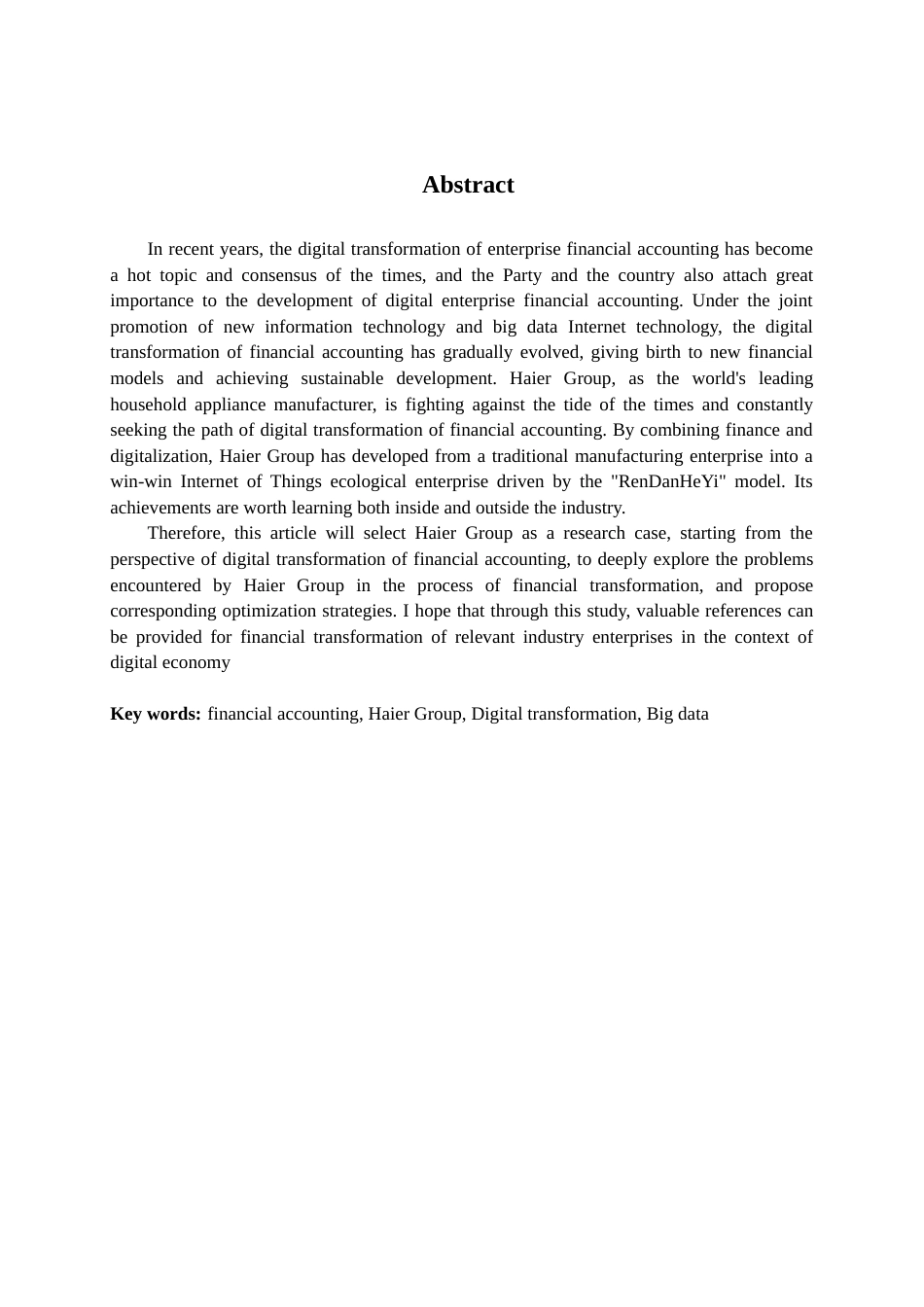 Abstract

In recent years, the digital transformation of enterprise financial accounting has become a hot topic and consensus of the times, and the Party and the country also attach great importance to the development of digital enterprise financial accounting. Under the joint promotion of new information technology and big data Internet technology, the digital transformation of financial accounting has gradually evolved, giving birth to new financial models and achieving sustainable development. Haier Group, as the world's leading household appliance manufacturer, is fighting against the tide of the times and constantly seeking the path of digital transformation of financial accounting. By combining finance and digitalization, Haier Group has developed from a traditional manufacturing enterprise into a win-win Internet of Things ecological enterprise driven by the "RenDanHeYi" model. Its achievements are worth learning both inside and outside the industry.

Therefore, this article will select Haier Group as a research case, starting from the perspective of digital transformation of financial accounting, to deeply explore the problems encountered by Haier Group in the process of financial transformation, and propose corresponding optimization strategies. I hope that through this study, valuable references can be provided for financial transformation of relevant industry enterprises in the context of digital economy

Key words: financial accounting, Haier Group, Digital transformation, Big data